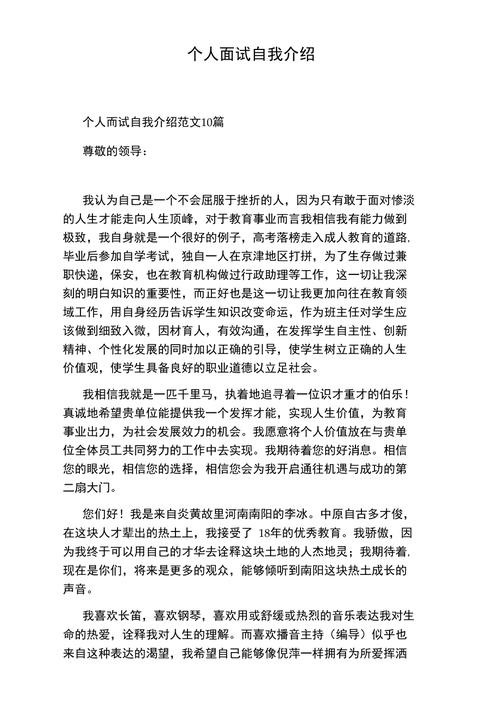 个人面试自我介绍

个人而试自我介绍范文10篇

尊敬的领导：

我认为自己是一个不会屈服于挫折的人，因为只有敢于面对惨淡的人生才能走向人生顶峰，对于教育事业而言我相信我有能力做到极致，我自身就是一个很好的例子，高考落榜走入成人教育的道路.毕业后参加自学考试，独自一人在京津地区打拼，为了生存做过兼职快递，保安，也在教育机构做过行政助理等工作，这一切让我深刻的明白知识的重要性，而正好也是这一切让我更加向往在教育领域工作，用自身经历告诉学生知识改变命运，作为班主任对学生应该做到细致入微，因材育人，有效沟通，在发挥学生自主性、创新精神、个性化发展的同时加以正确的引导，使学生树立正确的人生价值观，使学生具备良好的职业道德以立足社会。

我相信我就是一匹千里马，执着地追寻着一位识才重才的伯乐！真诚地希望贵单位能提供我一个发挥才能，实现人生价值，为教育事业出力，为社会发展效力的机会。我愿意将个人价值放在与贵单位全体员工共同努力的工作中去实现。我期待着您的好消息。相信您的眼光，相信您的选择，相信您会为我开启通往机遇与成功的第二扇大门。

您们好！我是来自炎黄故里河南南阳的李冰。中原自古多才俊，在这块人才辈出的热土上，我接受了 18年的优秀教育。我骄傲，因为我终于可以用自己的才华去诠释这块土地的人杰地灵；我期待着.现在是你们，将来是更多的观众，能够倾听到南阳这块热土成长的声音。

我喜欢长笛，喜欢钢琴，喜欢用或舒缓或热烈的音乐表达我对生命的热爱，诠释我对人生的理解。而喜欢播音主持（编导）似乎也来自这种表达的渴望，我希望自己能够像倪萍一样拥有为所爱挥洒